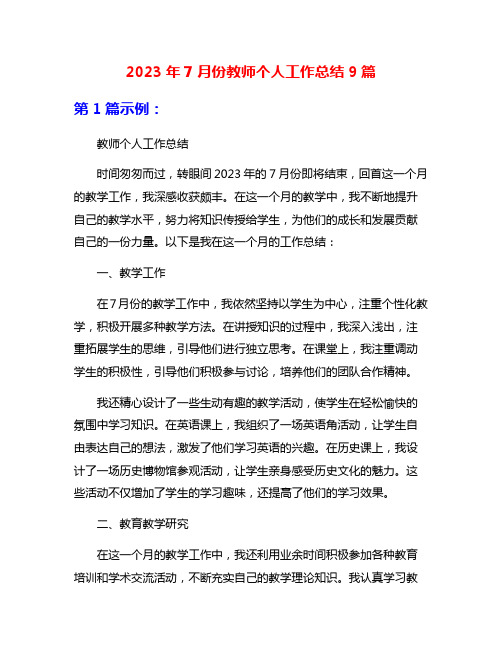 2023 年 7 月份教师个人工作总结 9 篇

第 1 篇示例：

教师个人工作总结

时间匆匆而过，转眼间 2023 年的 7 月份即将结束，回首这一个月的教学工作，我深感收获颇丰。在这一个月的教学中，我不断地提升自己的教学水平，努力将知识传授给学生，为他们的成长和发展贡献自己的一份力量。以下是我在这一个月的工作总结：

一、教学工作

在7月份的教学工作中，我依然坚持以学生为中心，注重个性化教学，积极开展多种教学方法。在讲授知识的过程中，我深入浅出，注重拓展学生的思维，引导他们进行独立思考。在课堂上，我注重调动学生的积极性，引导他们积极参与讨论，培养他们的团队合作精神。

我还精心设计了一些生动有趣的教学活动，使学生在轻松愉快的氛围中学习知识。在英语课上，我组织了一场英语角活动，让学生自由表达自己的想法，激发了他们学习英语的兴趣。在历史课上，我设计了一场历史博物馆参观活动，让学生亲身感受历史文化的魅力。这些活动不仅增加了学生的学习趣味，还提高了他们的学习效果。

二、教育教学研究

在这一个月的教学工作中，我还利用业余时间积极参加各种教育培训和学术交流活动，不断充实自己的教学理论知识。我认真学习教